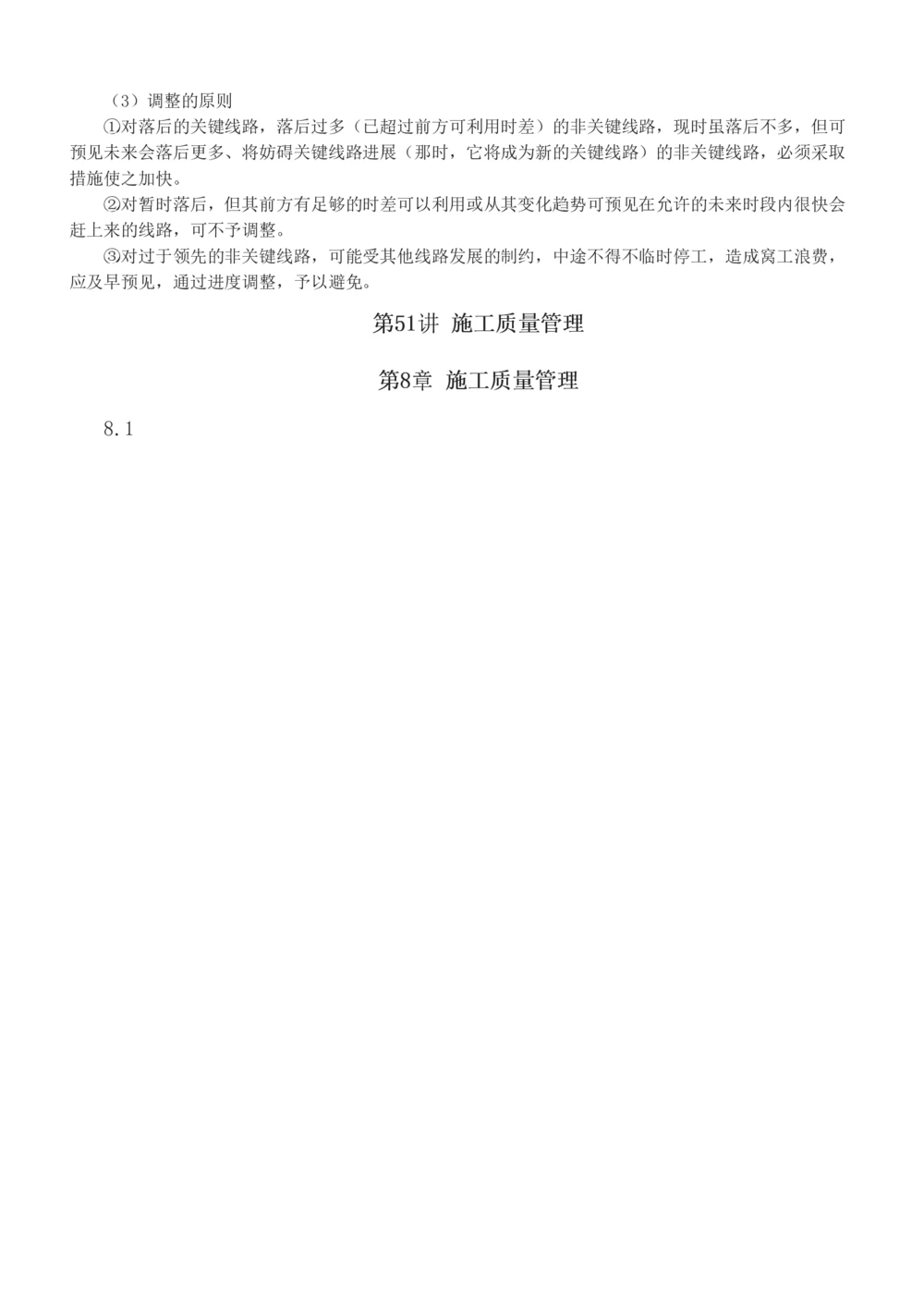 （3）调整的原则

①对落后的关键线路，落后过多（已超过前方可利用时差）的非关键线路，现时虽落后不多，但可预见未来会落后更多、将妨碍关键线路进展（那时，它将成为新的关键线路）的非关键线路，必须采取措施使之加快。

②对暂时落后，但其前方有足够的时差可以利用或从其变化趋势可预见在允许的未来时段内很快会赶上来的线路，可不予调整。

③对过于领先的非关键线路，可能受其他线路发展的制约，中途不得不临时停工，造成窝工浪费，应及早预见，通过进度调整，予以避免。

第51讲 施工质量管理

第8章 施工质量管理

8.1